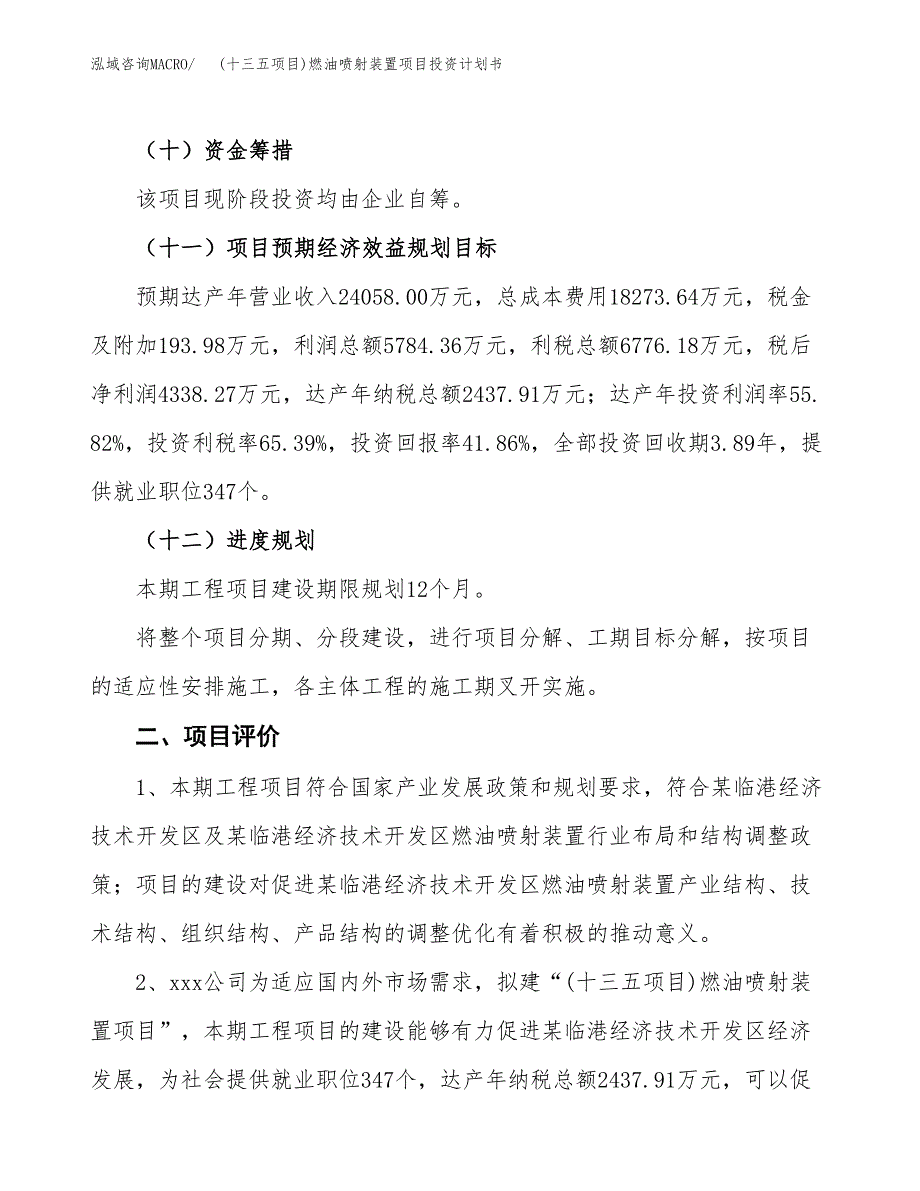 泓域咨询MACRO/　(十三五项目)燃油喷射装置项目投资计划书

（十）资金筹措

该项目现阶段投资均由企业自筹。

（十一）项目预期经济效益规划目标

预期达产年营业收入24058.00万元，总成本费用18273.64万元，税金及附加193.98万元，利润总额5784.36万元，利税总额6776.18万元，税后净利润4338.27万元，达产年纳税总额2437.91万元；达产年投资利润率55.82%，投资利税率65.39%，投资回报率41.86%，全部投资回收期3.89年，提供就业职位347个。

（十二）进度规划

本期工程项目建设期限规划12个月。

将整个项目分期、分段建设，进行项目分解、工期目标分解，按项目的适应性安排施工，各主体工程的施工期叉开实施。

二、项目评价

1、本期工程项目符合国家产业发展政策和规划要求，符合某临港经济技术开发区及某临港经济技术开发区燃油喷射装置行业布局和结构调整政策；项目的建设对促进某临港经济技术开发区燃油喷射装置产业结构、技术结构、组织结构、产品结构的调整优化有着积极的推动意义。

2、xxx公司为适应国内外市场需求，拟建“(十三五项目)燃油喷射装置项目”，本期工程项目的建设能够有力促进某临港经济技术开发区经济发展，为社会提供就业职位347个，达产年纳税总额2437.91万元，可以促